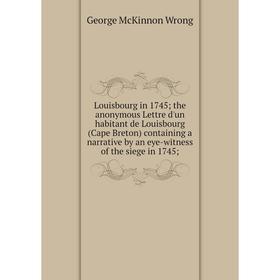 George McKinnon Wrong

Louisbourg in 1745; the anonymous Lettre d'un habitant de Louisbourg (Cape Breton) containing a narrative by an eye-witness of the siege in 1745;